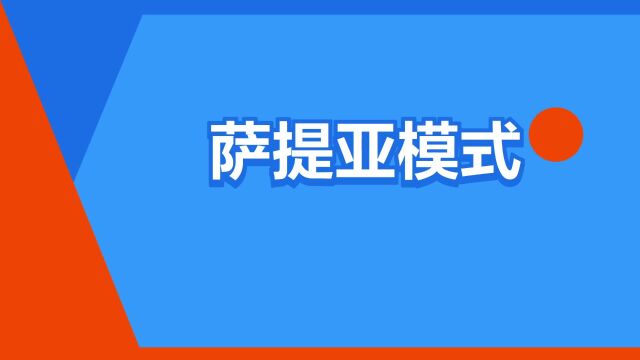 萨提亚模式